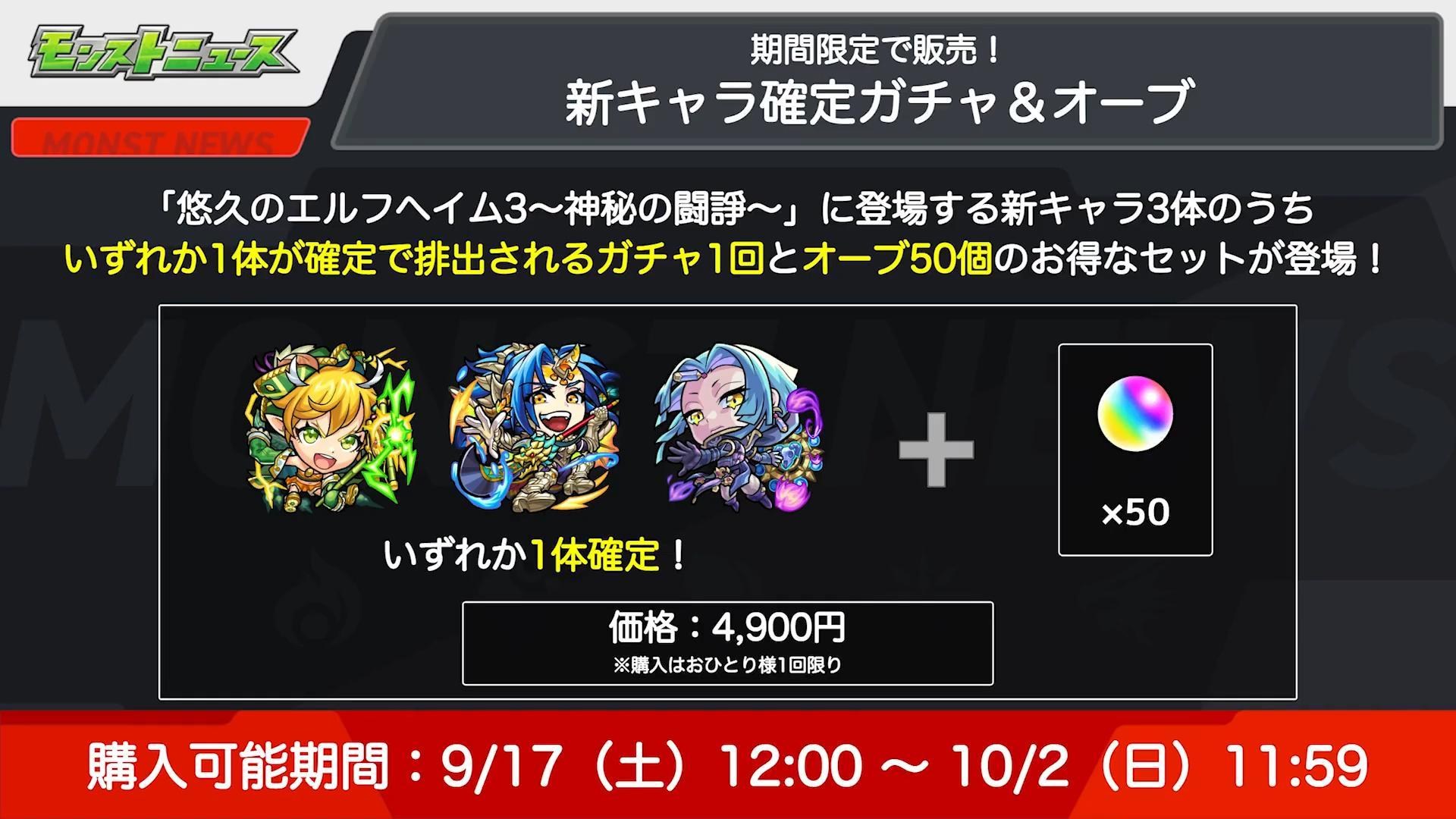 モンストニュース
MONST NEWS

期間限定で販売！
新キャラ確定ガチャ＆オーブ

「悠久のエルフヘイム3～神秘の闘諍～」に登場する新キャラ3体のうち
いずれか1体が確定で排出されるガチャ1回とオーブ50個のお得なセットが登場！

いずれか1体確定！

×50

価格：4,900円
※購入はおひとり様1回限り

購入可能期間：9/17（土）12:00 ～ 10/2（日）11:59